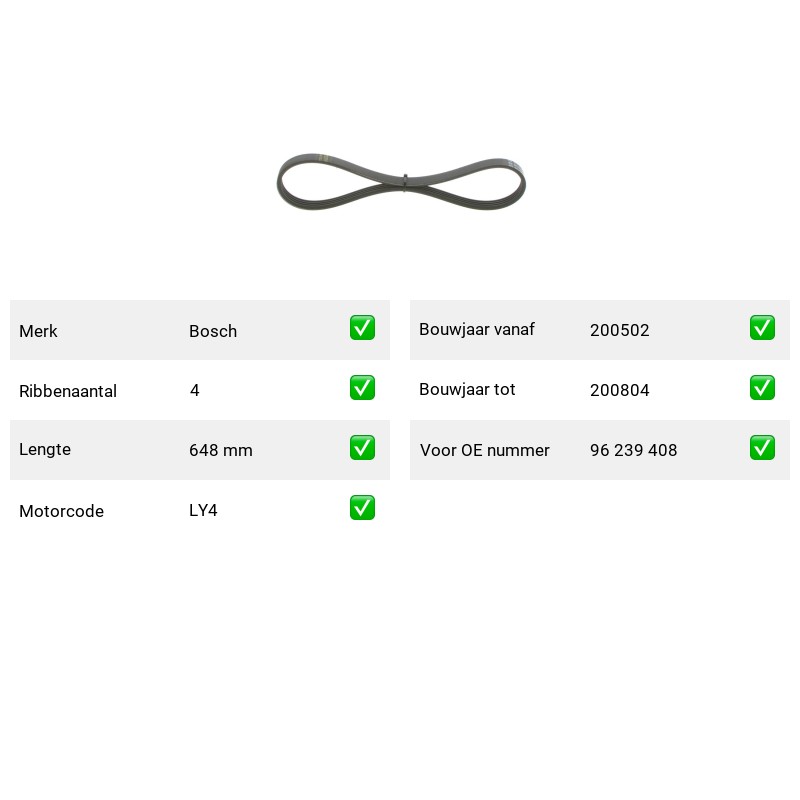 | Merk | Bosch | ✅ |
|---|---|---|
| Ribbenaantal | 4 | ✅ |
| Lengte | 648 mm | ✅ |
| Motorcode | LY4 | ✅ |

| Bouwjaar vanaf | 200502 | ✅ |
|---|---|---|
| Bouwjaar tot | 200804 | ✅ |
| Voor OE nummer | 96 239 408 | ✅ |